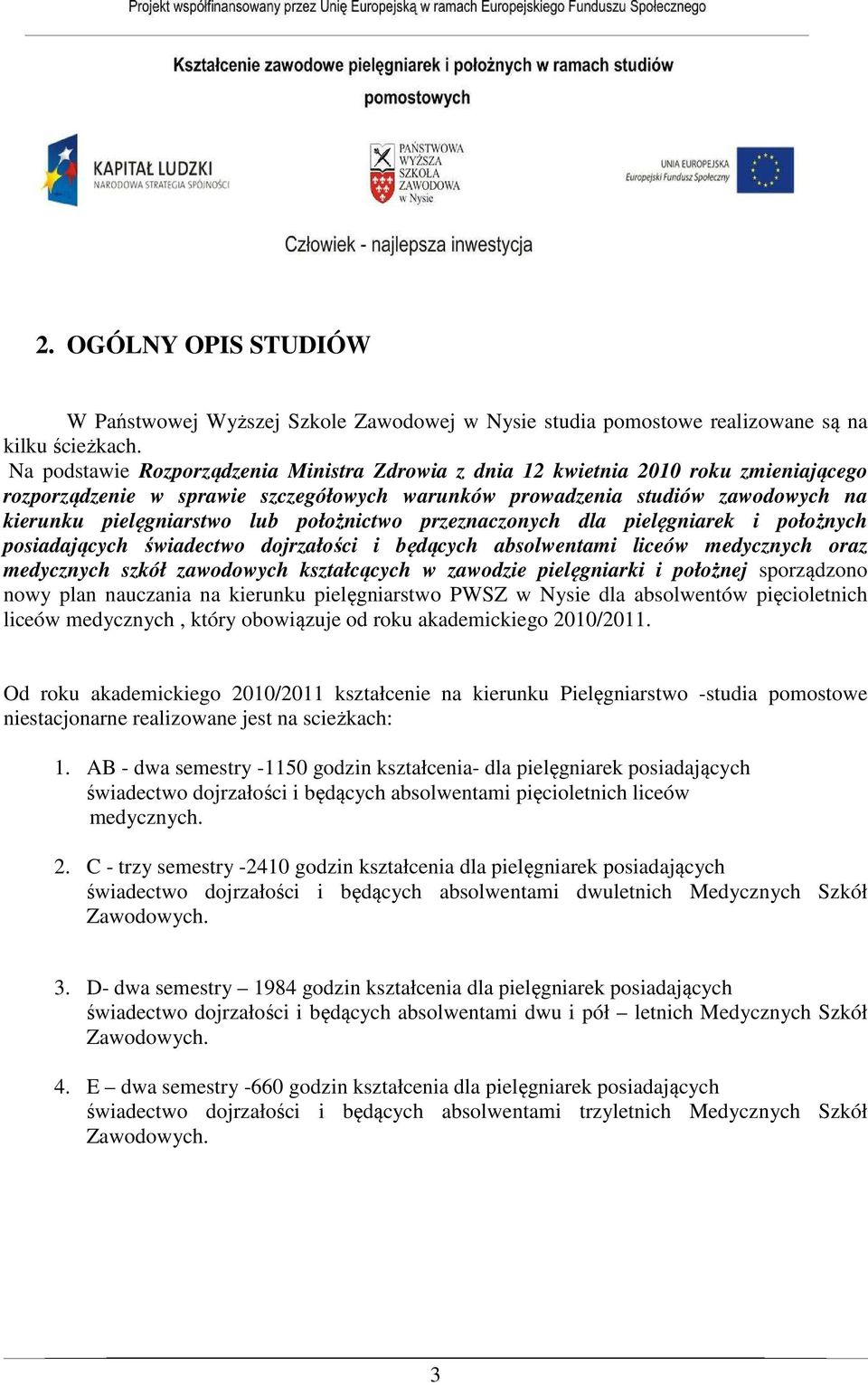 Projekt współfinansowany przez Unię Europejską w ramach Europejskiego Funduszu Społecznego

Kształcenie zawodowe pielęgniarek i położnych w ramach studiów pomostowych

KAPITAŁ LUDZKI
NARODOWA STRATEGIA SPÓJNOŚCI

PAŃSTWOWA WYŻSZA SZKOŁA ZAWODOWA w Nysie

UNIA EUROPEJSKA
Europejski Fundusz Społeczny

Człowiek - najlepsza inwestycja

2. OGÓLNY OPIS STUDIÓW

W Państwowej Wyższej Szkole Zawodowej w Nysie studia pomostowe realizowane są na kilku ścieżkach.
Na podstawie Rozporządzenia Ministra Zdrowia z dnia 12 kwietnia 2010 roku zmieniającego rozporządzenie w sprawie szczegółowych warunków prowadzenia studiów zawodowych na kierunku pielęgniarstwo lub położnictwo przeznaczonych dla pielęgniarek i położnych posiadających świadectwo dojrzałości i będących absolwentami liceów medycznych oraz medycznych szkół zawodowych kształcących w zawodzie pielęgniarki i położnej sporządzono nowy plan nauczania na kierunku pielęgniarstwo PWSZ w Nysie dla absolwentów pięcioletnich liceów medycznych , który obowiązuje od roku akademickiego 2010/2011.

Od roku akademickiego 2010/2011 kształcenie na kierunku Pielęgniarstwo -studia pomostowe niestacjonarne realizowane jest na scieżkach:

1. AB - dwa semestry -1150 godzin kształcenia- dla pielęgniarek posiadających świadectwo dojrzałości i będących absolwentami pięcioletnich liceów medycznych.

2. C - trzy semestry -2410 godzin kształcenia dla pielęgniarek posiadających świadectwo dojrzałości i będących absolwentami dwuletnich Medycznych Szkół Zawodowych.

3. D- dwa semestry – 1984 godzin kształcenia dla pielęgniarek posiadających świadectwo dojrzałości i będących absolwentami dwu i pół – letnich Medycznych Szkół Zawodowych.

4. E – dwa semestry -660 godzin kształcenia dla pielęgniarek posiadających świadectwo dojrzałości i będących absolwentami trzyletnich Medycznych Szkół Zawodowych.

3